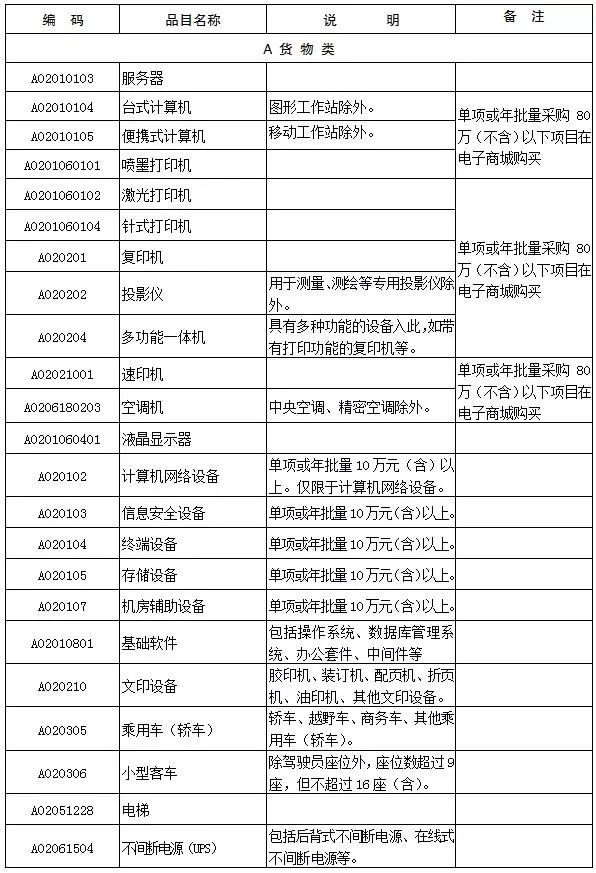 | 编　码 | 品目名称 | 说　　明 | 备　注 |
|---|---|---|---|
| A 货 物 类 | | | |
| A02010103 | 服务器 | | |
| A02010104 | 台式计算机 | 图形工作站除外。 | 单项或年批量采购 80 万（不含）以下项目在电子商城购买 |
| A02010105 | 便携式计算机 | 移动工作站除外。 | |
| A0201060101 | 喷墨打印机 | | |
| A0201060102 | 激光打印机 | | 单项或年批量采购 80 万（不含）以下项目在电子商城购买 |
| A0201060104 | 针式打印机 | | |
| A020201 | 复印机 | | |
| A020202 | 投影仪 | 用于测量、测绘等专用投影仪除外。 | |
| A020204 | 多功能一体机 | 具有多种功能的设备入此，如带有打印功能的复印机等。 | |
| A02021001 | 速印机 | | 单项或年批量采购 80 万（不含）以下项目在电子商城购买 |
| A0206180203 | 空调机 | 中央空调、精密空调除外。 | |
| A0201060401 | 液晶显示器 | | |
| A020102 | 计算机网络设备 | 单项或年批量 10 万元（含）以上。仅限于计算机网络设备。 | |
| A020103 | 信息安全设备 | 单项或年批量 10 万元（含）以上。 | |
| A020104 | 终端设备 | 单项或年批量 10 万元（含）以上。 | |
| A020105 | 存储设备 | 单项或年批量 10 万元（含）以上。 | |
| A020107 | 机房辅助设备 | 单项或年批量 10 万元（含）以上。 | |
| A02010801 | 基础软件 | 包括操作系统、数据库管理系统、办公套件、中间件等 | |
| A020210 | 文印设备 | 胶印机、装订机、配页机、折页机、油印机、其他文印设备。 | |
| A020305 | 乘用车（轿车） | 轿车、越野车、商务车、其他乘用车（轿车）。 | |
| A020306 | 小型客车 | 除驾驶员座位外，座位数超过 9 座，但不超过 16 座（含）。 | |
| A02051228 | 电梯 | | |
| A02061504 | 不间断电源（UPS） | 包括后背式不间断电源、在线式不间断电源等。 | |